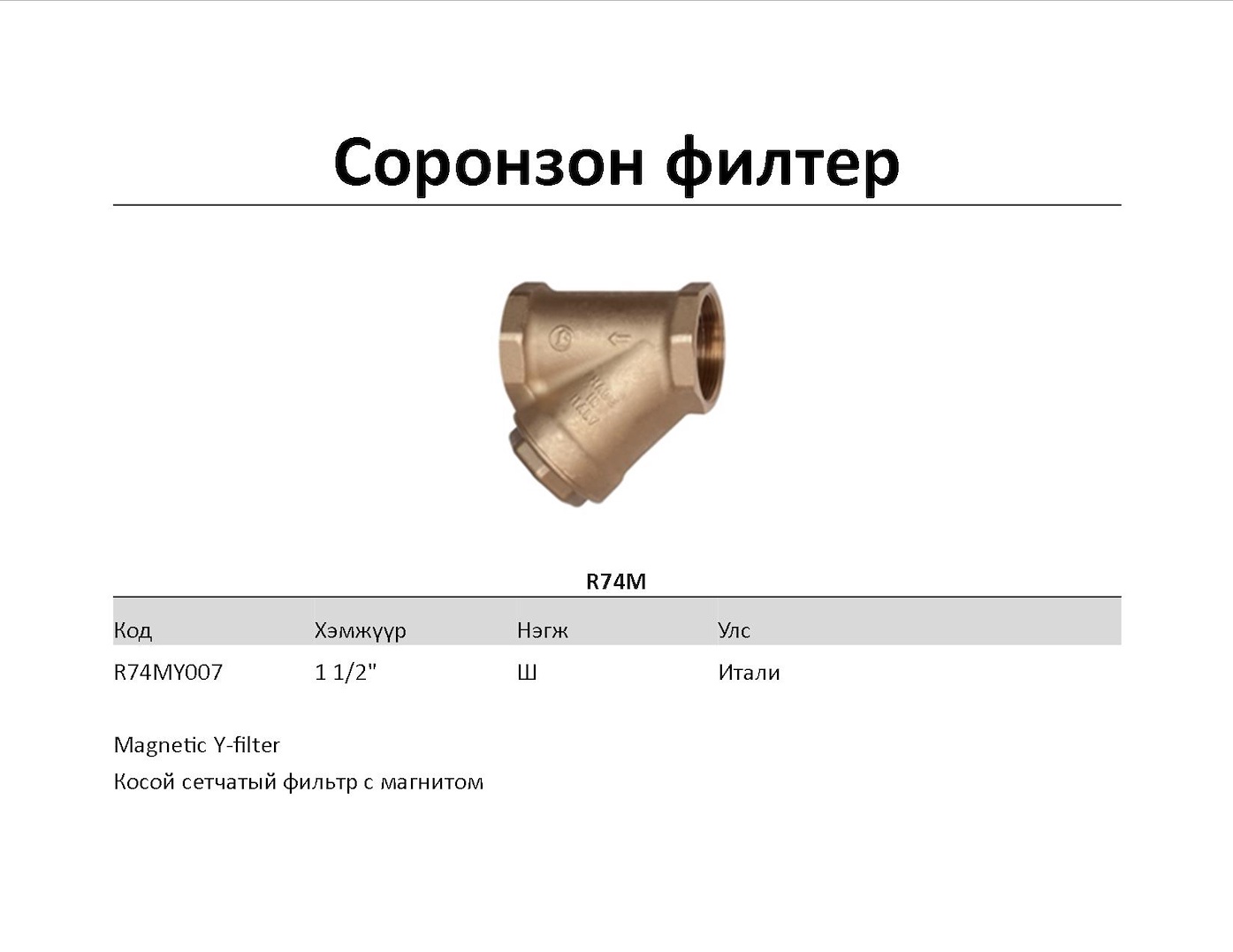 Соронзон филтер

R74M

| Код | Хэмжүүр | Нэгж | Улс |
|---|---|---|---|
| R74MY007 | 1 1/2" | Ш | Итали |

Magnetic Y-filter

Косой сетчатый фильтр с магнитом